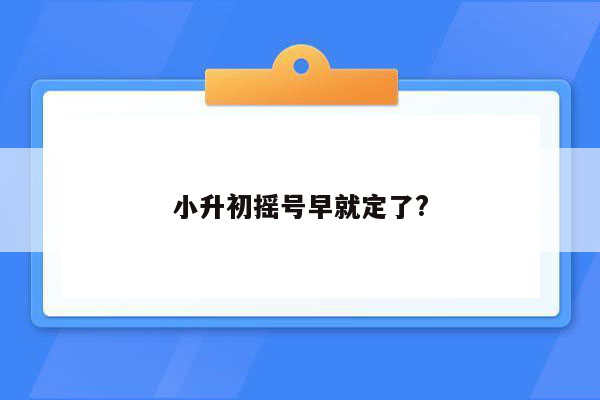 小升初摇号早就定了?